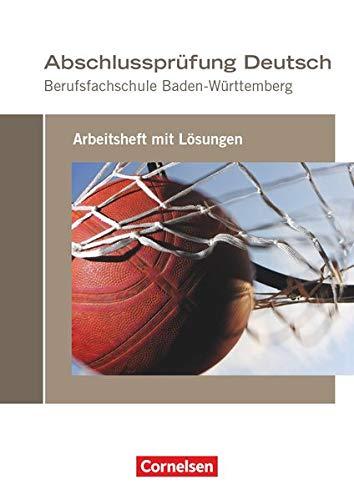 Abschlussprüfung Deutsch
Berufsfachschule Baden-Württemberg

Arbeitsheft mit Lösungen

Cornelsen